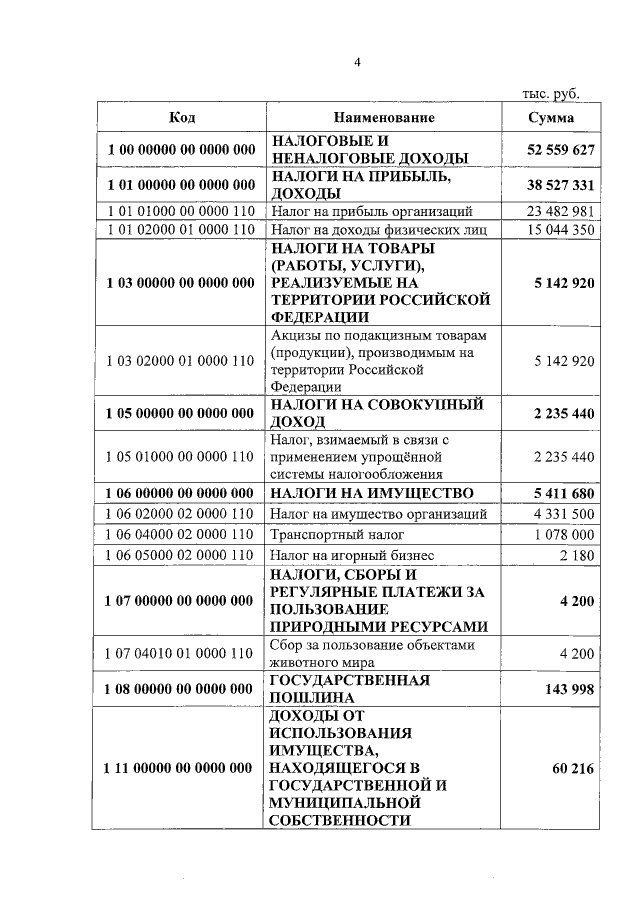 4

тыс. руб.

| Код | Наименование | Сумма |
|---|---|---|
| 1 00 00000 00 0000 000 | НАЛОГОВЫЕ И НЕНАЛОГОВЫЕ ДОХОДЫ | 52 559 627 |
| 1 01 00000 00 0000 000 | НАЛОГИ НА ПРИБЫЛЬ, ДОХОДЫ | 38 527 331 |
| 1 01 01000 00 0000 110 | Налог на прибыль организаций | 23 482 981 |
| 1 01 02000 01 0000 110 | Налог на доходы физических лиц | 15 044 350 |
| 1 03 00000 00 0000 000 | НАЛОГИ НА ТОВАРЫ (РАБОТЫ, УСЛУГИ), РЕАЛИЗУЕМЫЕ НА ТЕРРИТОРИИ РОССИЙСКОЙ ФЕДЕРАЦИИ | 5 142 920 |
| 1 03 02000 01 0000 110 | Акцизы по подакцизным товарам (продукции), производимым на территории Российской Федерации | 5 142 920 |
| 1 05 00000 00 0000 000 | НАЛОГИ НА СОВОКУПНЫЙ ДОХОД | 2 235 440 |
| 1 05 01000 00 0000 110 | Налог, взимаемый в связи с применением упрощённой системы налогообложения | 2 235 440 |
| 1 06 00000 00 0000 000 | НАЛОГИ НА ИМУЩЕСТВО | 5 411 680 |
| 1 06 02000 02 0000 110 | Налог на имущество организаций | 4 331 500 |
| 1 06 04000 02 0000 110 | Транспортный налог | 1 078 000 |
| 1 06 05000 02 0000 110 | Налог на игорный бизнес | 2 180 |
| 1 07 00000 00 0000 000 | НАЛОГИ, СБОРЫ И РЕГУЛЯРНЫЕ ПЛАТЕЖИ ЗА ПОЛЬЗОВАНИЕ ПРИРОДНЫМИ РЕСУРСАМИ | 4 200 |
| 1 07 04010 01 0000 110 | Сбор за пользование объектами животного мира | 4 200 |
| 1 08 00000 00 0000 000 | ГОСУДАРСТВЕННАЯ ПОШЛИНА | 143 998 |
| 1 11 00000 00 0000 000 | ДОХОДЫ ОТ ИСПОЛЬЗОВАНИЯ ИМУЩЕСТВА, НАХОДЯЩЕГОСЯ В ГОСУДАРСТВЕННОЙ И МУНИЦИПАЛЬНОЙ СОБСТВЕННОСТИ | 60 216 |